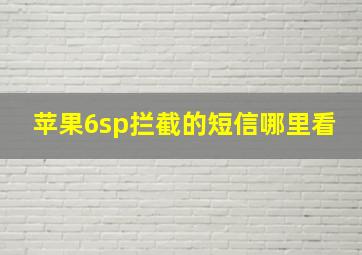 苹果6sp拦截的短信哪里看